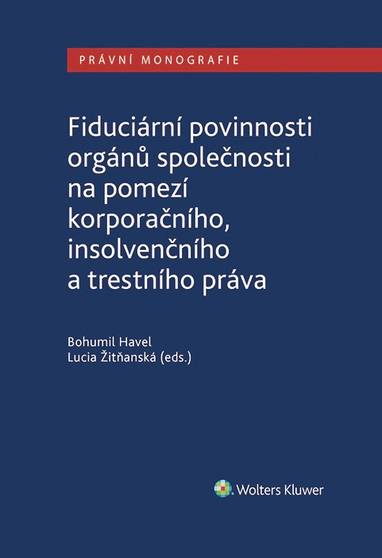 PRÁVNÍ MONOGRAFIE

Fiduciární povinnosti orgánů společnosti na pomezí korporačního, insolvenčního a trestního práva

Bohumil Havel
Lucia Žitňanská (eds.)

Wolters Kluwer